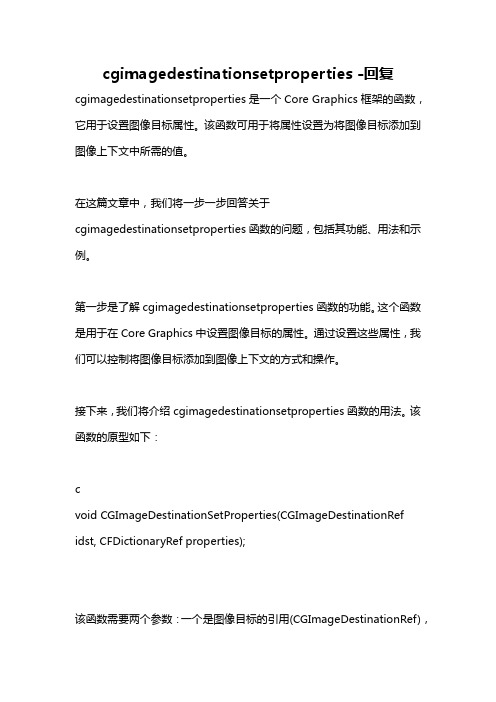 cgimagedestinationsetproperties -回复

cgimagedestinationsetproperties 是一个 Core Graphics 框架的函数，它用于设置图像目标属性。该函数可用于将属性设置为将图像目标添加到图像上下文中所需的值。

在这篇文章中，我们将一步一步回答关于 cgimagedestinationsetproperties 函数的问题，包括其功能、用法和示例。

第一步是了解 cgimagedestinationsetproperties 函数的功能。这个函数是用于在 Core Graphics 中设置图像目标的属性。通过设置这些属性，我们可以控制将图像目标添加到图像上下文的方式和操作。

接下来，我们将介绍 cgimagedestinationsetproperties 函数的用法。该函数的原型如下：

c
void CGImageDestinationSetProperties(CGImageDestinationRef idst, CFDictionaryRef properties);

该函数需要两个参数：一个是图像目标的引用(CGImageDestinationRef)，